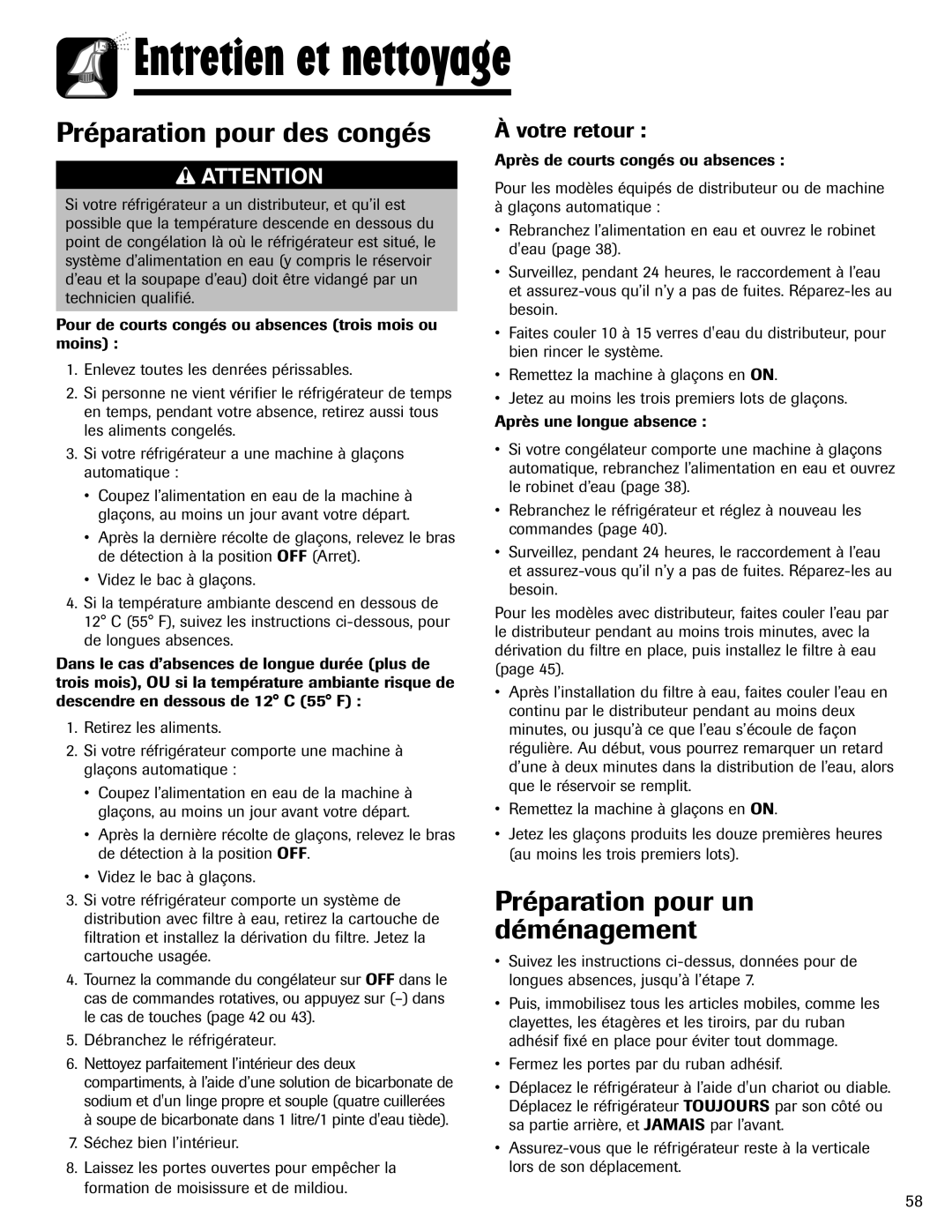 Entretien et nettoyage

Préparation pour des congés

ATTENTION

Si votre réfrigérateur a un distributeur, et qu'il est possible que la température descende en dessous du point de congélation là où le réfrigérateur est situé, le système d'alimentation en eau (y compris le réservoir d'eau et la soupape d'eau) doit être vidangé par un technicien qualifié.

Pour de courts congés ou absences (trois mois ou moins) :

1. Enlevez toutes les denrées périssables.
2. Si personne ne vient vérifier le réfrigérateur de temps en temps, pendant votre absence, retirez aussi tous les aliments congelés.
3. Si votre réfrigérateur a une machine à glaçons automatique :
• Coupez l'alimentation en eau de la machine à glaçons, au moins un jour avant votre départ.
• Après la dernière récolte de glaçons, relevez le bras de détection à la position OFF (Arret).
• Videz le bac à glaçons.
4. Si la température ambiante descend en dessous de 12° C (55° F), suivez les instructions ci-dessous, pour de longues absences.

Dans le cas d'absences de longue durée (plus de trois mois), OU si la température ambiante risque de descendre en dessous de 12° C (55° F) :

1. Retirez les aliments.
2. Si votre réfrigérateur comporte une machine à glaçons automatique :
• Coupez l'alimentation en eau de la machine à glaçons, au moins un jour avant votre départ.
• Après la dernière récolte de glaçons, relevez le bras de détection à la position OFF.
• Videz le bac à glaçons.
3. Si votre réfrigérateur comporte un système de distribution avec filtre à eau, retirez la cartouche de filtration et installez la dérivation du filtre. Jetez la cartouche usagée.
4. Tournez la commande du congélateur sur OFF dans le cas de commandes rotatives, ou appuyez sur (–) dans le cas de touches (page 42 ou 43).
5. Débranchez le réfrigérateur.
6. Nettoyez parfaitement l'intérieur des deux compartiments, à l'aide d'une solution de bicarbonate de sodium et d'un linge propre et souple (quatre cuillerées à soupe de bicarbonate dans 1 litre/1 pinte d'eau tiède).
7. Séchez bien l'intérieur.
8. Laissez les portes ouvertes pour empêcher la formation de moisissure et de mildiou.

À votre retour :

Après de courts congés ou absences :

Pour les modèles équipés de distributeur ou de machine à glaçons automatique :
• Rebranchez l'alimentation en eau et ouvrez le robinet d'eau (page 38).
• Surveillez, pendant 24 heures, le raccordement à l'eau et assurez-vous qu'il n'y a pas de fuites. Réparez-les au besoin.
• Faites couler 10 à 15 verres d'eau du distributeur, pour bien rincer le système.
• Remettez la machine à glaçons en ON.
• Jetez au moins les trois premiers lots de glaçons.

Après une longue absence :

• Si votre congélateur comporte une machine à glaçons automatique, rebranchez l'alimentation en eau et ouvrez le robinet d'eau (page 38).
• Rebranchez le réfrigérateur et réglez à nouveau les commandes (page 40).
• Surveillez, pendant 24 heures, le raccordement à l'eau et assurez-vous qu'il n'y a pas de fuites. Réparez-les au besoin.

Pour les modèles avec distributeur, faites couler l'eau par le distributeur pendant au moins trois minutes, avec la dérivation du filtre en place, puis installez le filtre à eau (page 45).
• Après l'installation du filtre à eau, faites couler l'eau en continu par le distributeur pendant au moins deux minutes, ou jusqu'à ce que l'eau s'écoule de façon régulière. Au début, vous pourrez remarquer un retard d'une à deux minutes dans la distribution de l'eau, alors que le réservoir se remplit.
• Remettez la machine à glaçons en ON.
• Jetez les glaçons produits les douze premières heures (au moins les trois premiers lots).

Préparation pour un déménagement

• Suivez les instructions ci-dessus, données pour de longues absences, jusqu'à l'étape 7.
• Puis, immobilisez tous les articles mobiles, comme les clayettes, les étagères et les tiroirs, par du ruban adhésif fixé en place pour éviter tout dommage.
• Fermez les portes par du ruban adhésif.
• Déplacez le réfrigérateur à l'aide d'un chariot ou diable. Déplacez le réfrigérateur TOUJOURS par son côté ou sa partie arrière, et JAMAIS par l'avant.
• Assurez-vous que le réfrigérateur reste à la verticale lors de son déplacement.

58